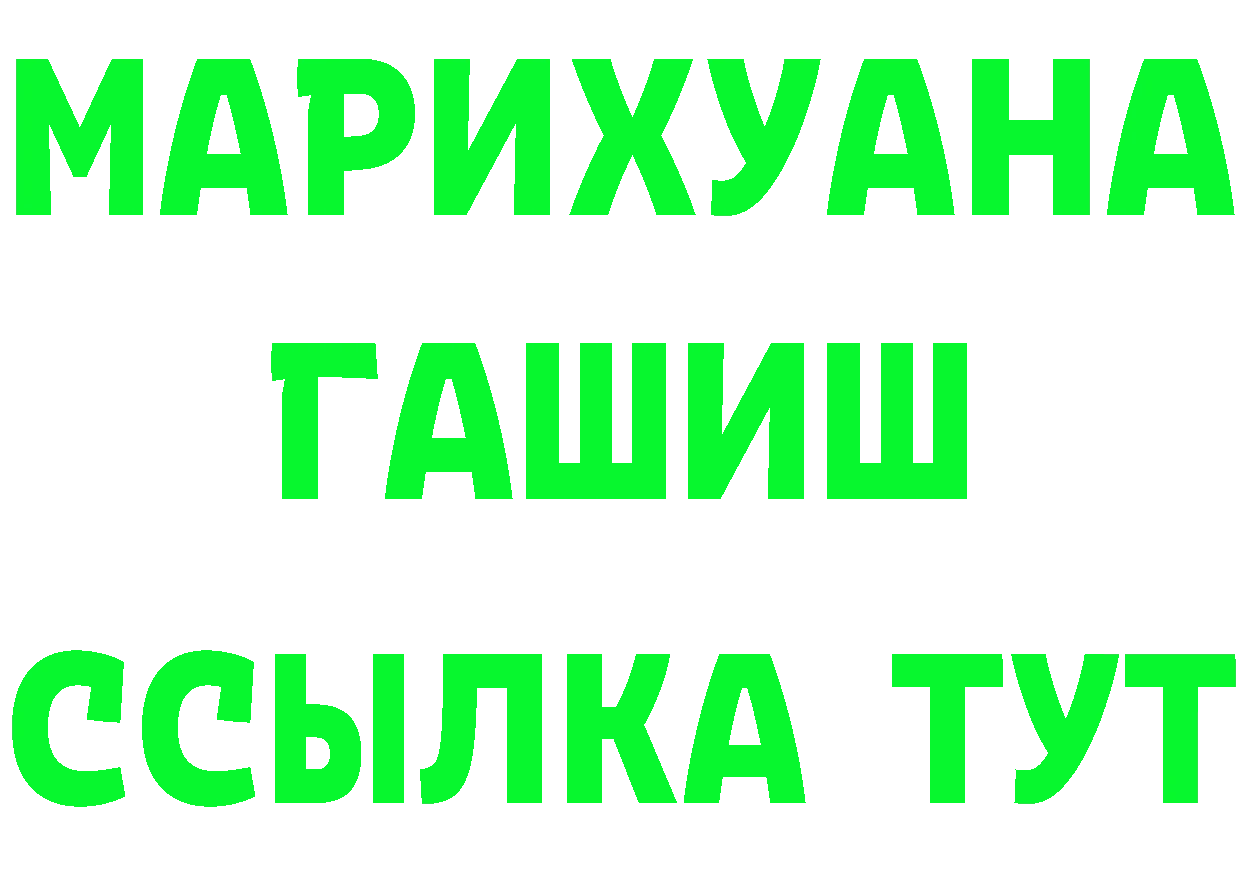 МАРИХУАНА
ГАШИШ
ССЫЛКА ТУТ